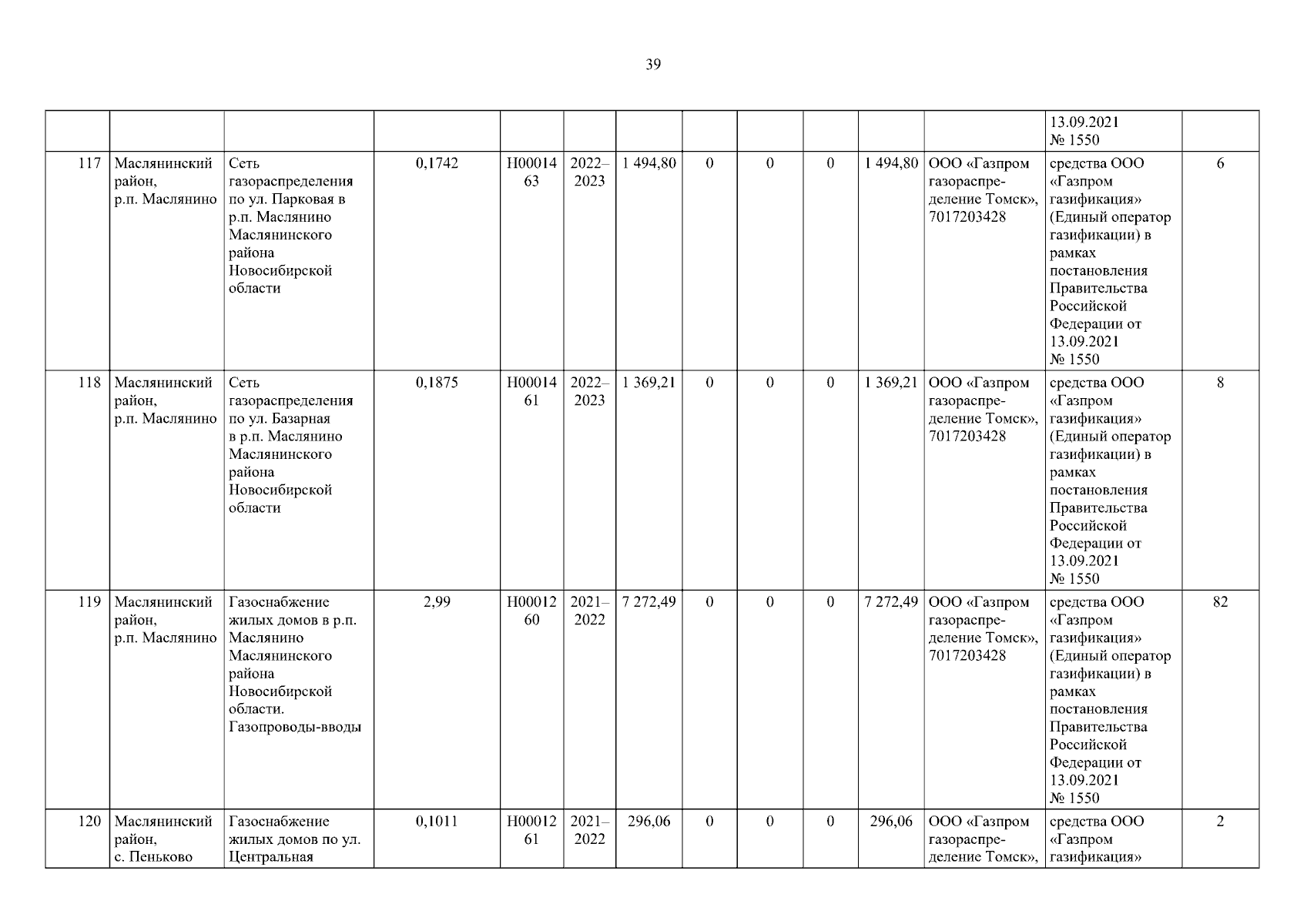 39

| | | | | | | | | | | | | | |
|---|---|---|---|---|---|---|---|---|---|---|---|---|---|
| | | | | | | | | | | | | 13.09.2021 № 1550 | |
| 117 | Маслянинский район, р.п. Маслянино | Сеть газораспределения по ул. Парковая в р.п. Маслянино Маслянинского района Новосибирской области | 0,1742 | Н0001463 | 2022–2023 | 1 494,80 | 0 | 0 | 0 | 1 494,80 | ООО «Газпром газораспределение Томск», 7017203428 | средства ООО «Газпром газификация» (Единый оператор газификации) в рамках постановления Правительства Российской Федерации от 13.09.2021 № 1550 | 6 |
| 118 | Маслянинский район, р.п. Маслянино | Сеть газораспределения по ул. Базарная в р.п. Маслянино Маслянинского района Новосибирской области | 0,1875 | Н0001461 | 2022–2023 | 1 369,21 | 0 | 0 | 0 | 1 369,21 | ООО «Газпром газораспределение Томск», 7017203428 | средства ООО «Газпром газификация» (Единый оператор газификации) в рамках постановления Правительства Российской Федерации от 13.09.2021 № 1550 | 8 |
| 119 | Маслянинский район, р.п. Маслянино | Газоснабжение жилых домов в р.п. Маслянино Маслянинского района Новосибирской области. Газопроводы-вводы | 2,99 | Н0001260 | 2021–2022 | 7 272,49 | 0 | 0 | 0 | 7 272,49 | ООО «Газпром газораспределение Томск», 7017203428 | средства ООО «Газпром газификация» (Единый оператор газификации) в рамках постановления Правительства Российской Федерации от 13.09.2021 № 1550 | 82 |
| 120 | Маслянинский район, с. Пеньково | Газоснабжение жилых домов по ул. Центральная | 0,1011 | Н0001261 | 2021–2022 | 296,06 | 0 | 0 | 0 | 296,06 | ООО «Газпром газораспределение Томск», | средства ООО «Газпром газификация» | 2 |